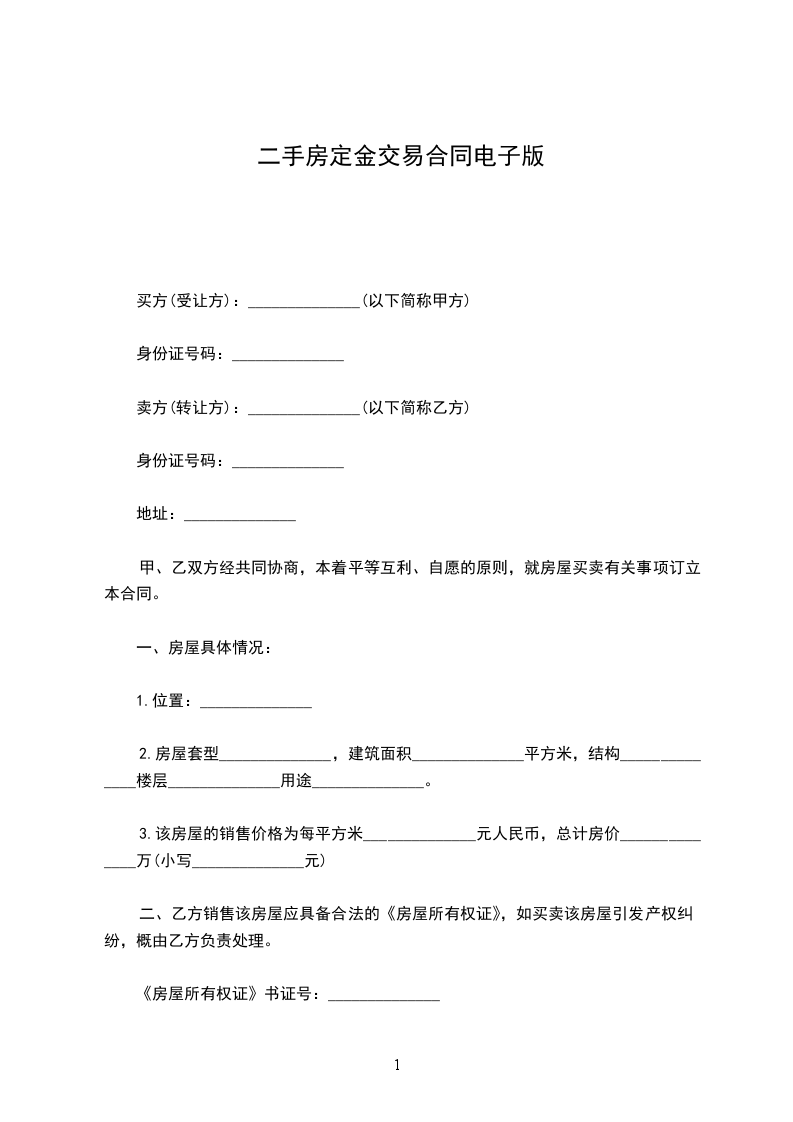 二手房定金交易合同电子版

买方(受让方)：______________(以下简称甲方)

身份证号码：______________

卖方(转让方)：______________(以下简称乙方)

身份证号码：______________

地址：______________

甲、乙双方经共同协商，本着平等互利、自愿的原则，就房屋买卖有关事项订立本合同。

一、房屋具体情况：

1.位置：______________

2.房屋套型______________，建筑面积______________平方米，结构______________楼层______________用途______________。

3.该房屋的销售价格为每平方米______________元人民币，总计房价______________万(小写______________元)

二、乙方销售该房屋应具备合法的《房屋所有权证》，如买卖该房屋引发产权纠纷，概由乙方负责处理。

《房屋所有权证》书证号：______________

1